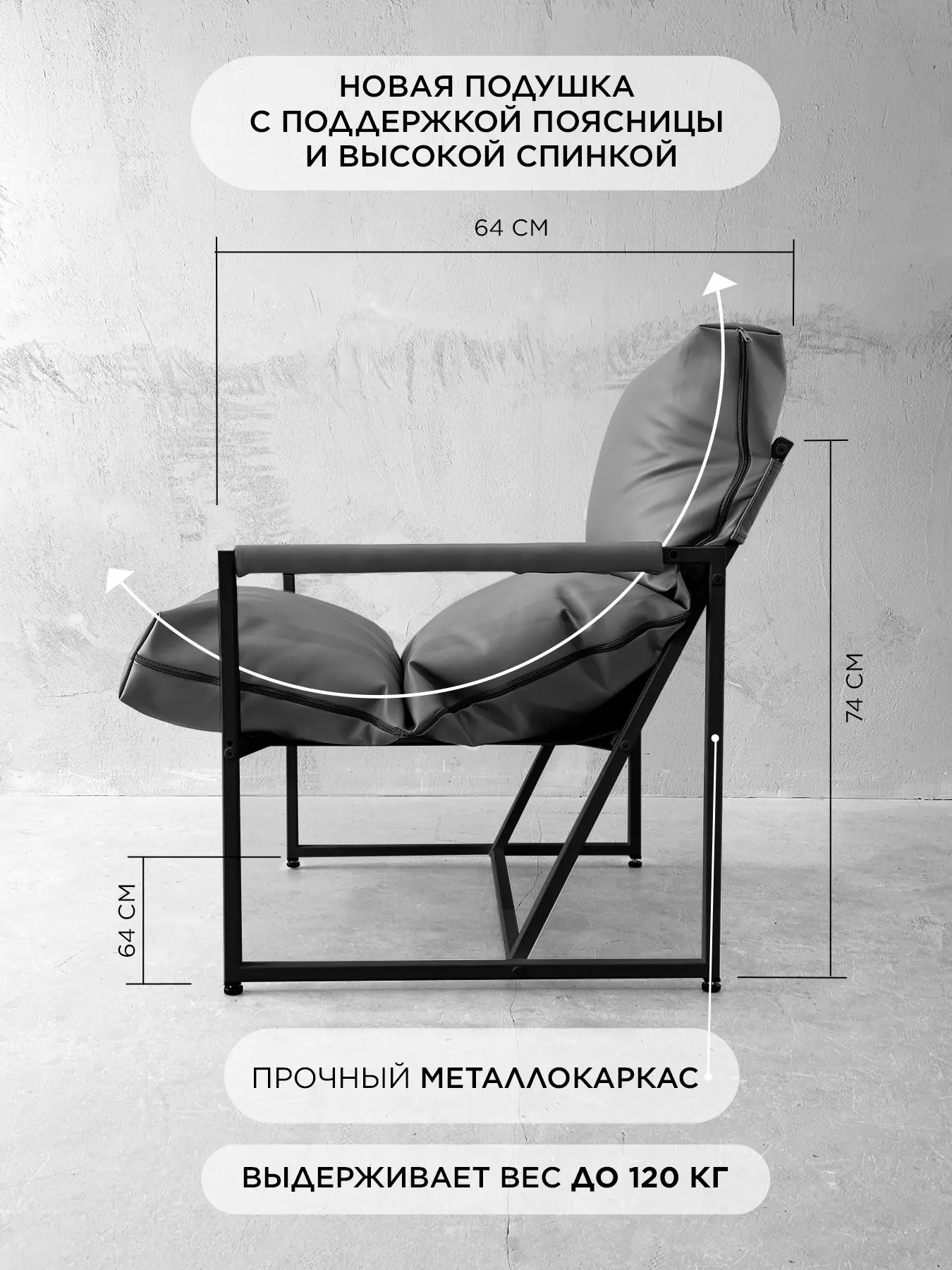 НОВАЯ ПОДУШКА С ПОДДЕРЖКОЙ ПОЯСНИЦЫ И ВЫСОКОЙ СПИНКОЙ

64 СМ

74 СМ

64 СМ

ПРОЧНЫЙ МЕТАЛЛОКАРКАС

ВЫДЕРЖИВАЕТ ВЕС ДО 120 КГ